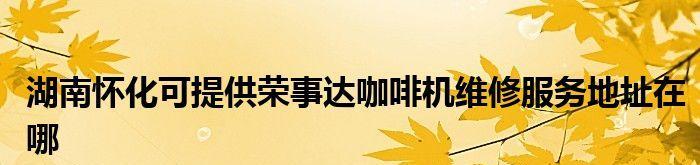 湖南怀化可提供荣事达咖啡机维修服务地址在哪